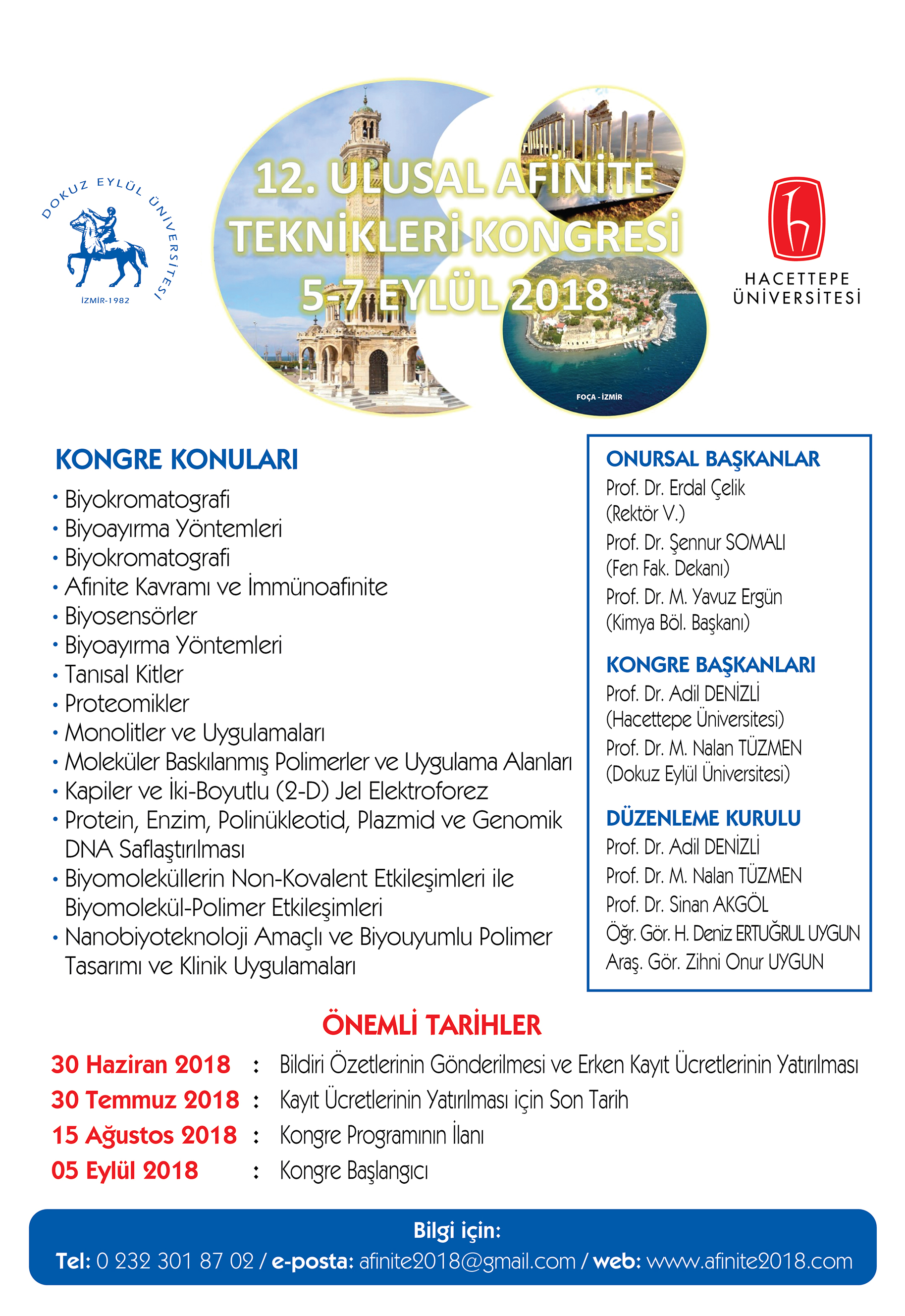 DOKUZ EYLÜL ÜNİVERSİTESİ
İZMİR-1982

12. ULUSAL AFİNİTE TEKNİKLERİ KONGRESİ
5-7 EYLÜL 2018

FOÇA - İZMİR

HACETTEPE ÜNİVERSİTESİ

KONGRE KONULARI
• Biyokromatografi
• Biyoayırma Yöntemleri
• Biyokromatografi
• Afinite Kavramı ve İmmünoafinite
• Biyosensörler
• Biyoayırma Yöntemleri
• Tanısal Kitler
• Proteomikler
• Monolitler ve Uygulamaları
• Moleküler Baskılanmış Polimerler ve Uygulama Alanları
• Kapiler ve İki-Boyutlu (2-D) Jel Elektroforez
• Protein, Enzim, Polinükleotid, Plazmid ve Genomik DNA Saflaştırılması
• Biyomoleküllerin Non-Kovalent Etkileşimleri ile Biyomolekül-Polimer Etkileşimleri
• Nanobiyoteknoloji Amaçlı ve Biyouyumlu Polimer Tasarımı ve Klinik Uygulamaları

ONURSAL BAŞKANLAR
Prof. Dr. Erdal Çelik
(Rektör V.)
Prof. Dr. Şennur SOMALI
(Fen Fak. Dekanı)
Prof. Dr. M. Yavuz Ergün
(Kimya Böl. Başkanı)

KONGRE BAŞKANLARI
Prof. Dr. Adil DENİZLİ
(Hacettepe Üniversitesi)
Prof. Dr. M. Nalan TÜZMEN
(Dokuz Eylül Üniversitesi)

DÜZENLEME KURULU
Prof. Dr. Adil DENİZLİ
Prof. Dr. M. Nalan TÜZMEN
Prof. Dr. Sinan AKGÖL
Öğr. Gör. H. Deniz ERTUĞRUL UYGUN
Araş. Gör. Zihni Onur UYGUN

ÖNEMLİ TARİHLER
30 Haziran 2018 : Bildiri Özetlerinin Gönderilmesi ve Erken Kayıt Ücretlerinin Yatırılması
30 Temmuz 2018 : Kayıt Ücretlerinin Yatırılması için Son Tarih
15 Ağustos 2018 : Kongre Programının İlanı
05 Eylül 2018 : Kongre Başlangıcı

Bilgi için:
Tel: 0 232 301 87 02 / e-posta: afinite2018@gmail.com / web: www.afinite2018.com